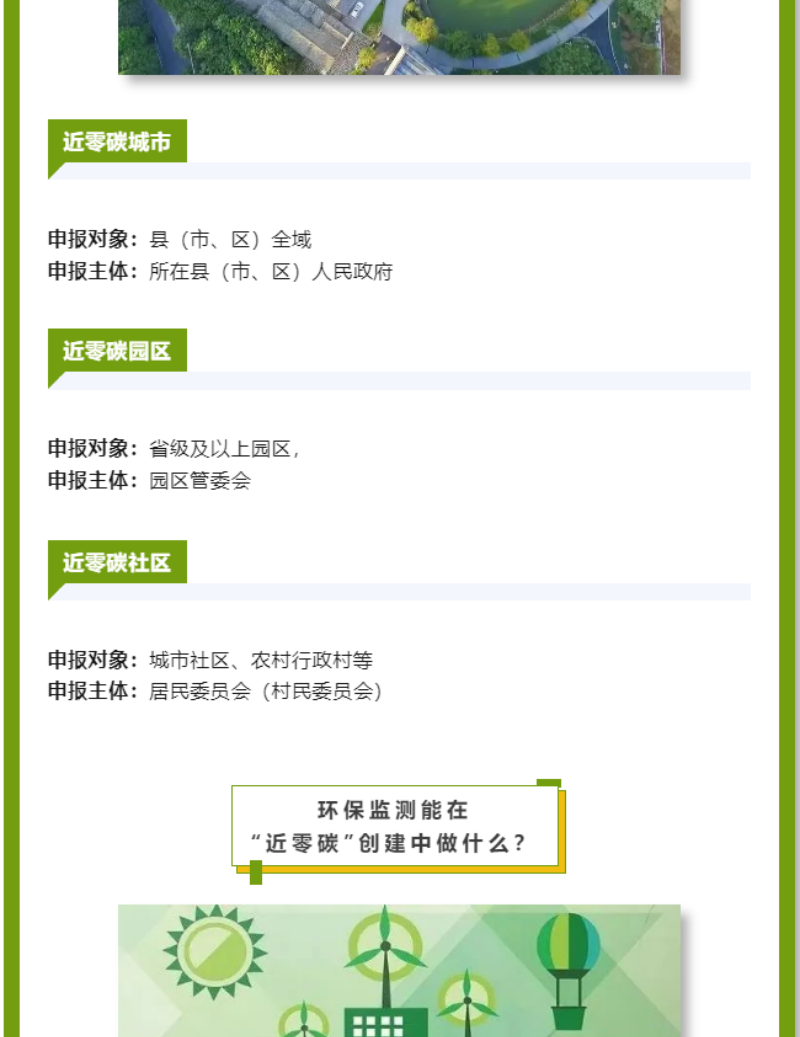 近零碳城市

申报对象：县（市、区）全域
申报主体：所在县（市、区）人民政府

近零碳园区

申报对象：省级及以上园区，
申报主体：园区管委会

近零碳社区

申报对象：城市社区、农村行政村等
申报主体：居民委员会（村民委员会）

环保监测能在
“近零碳”创建中做什么？